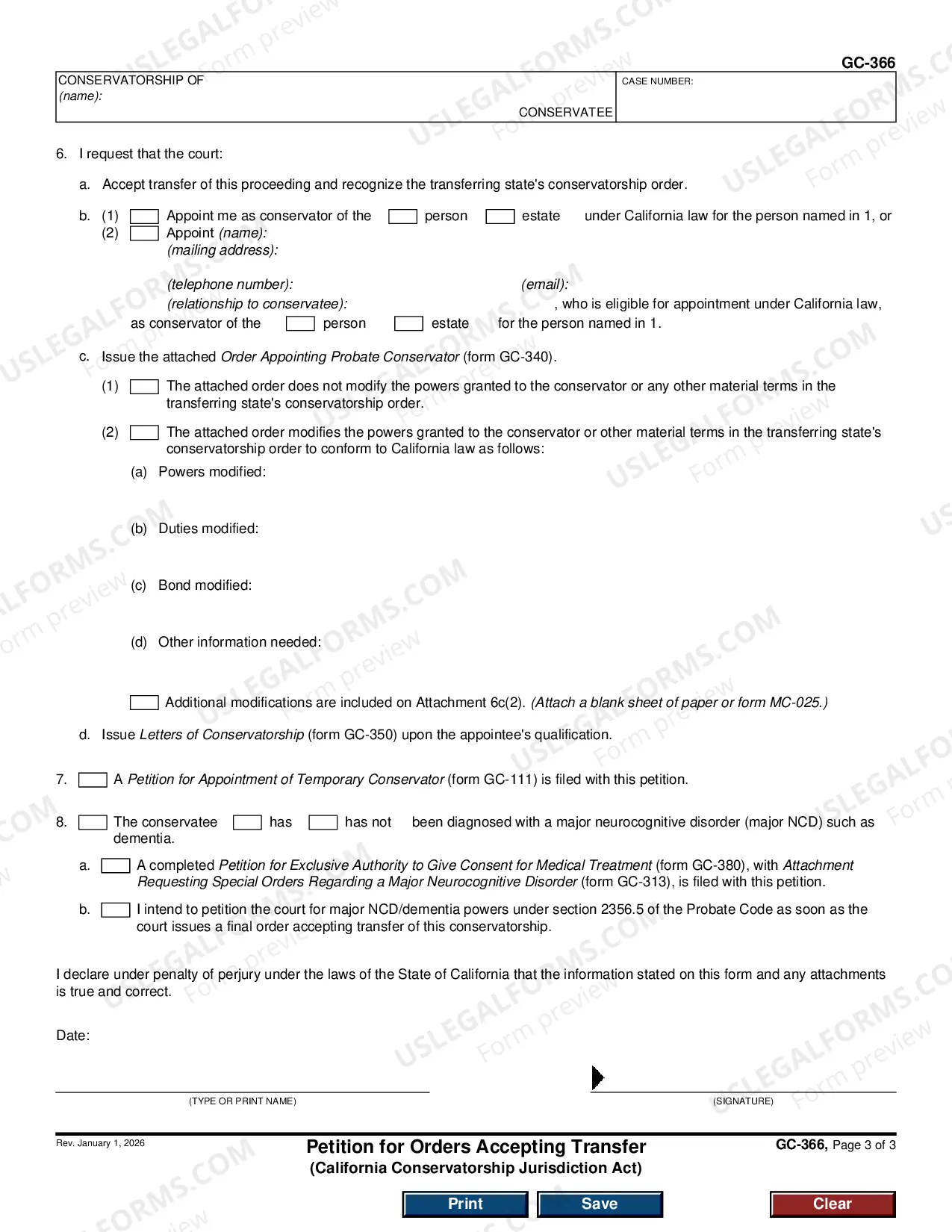 GC-366

CONSERVATORSHIP OF
(name):
CONSERVATEE

CASE NUMBER:

6. I request that the court:

a. Accept transfer of this proceeding and recognize the transferring state's conservatorship order.

b. (1) ☐ Appoint me as conservator of the ☐ person ☐ estate under California law for the person named in 1, or
(2) ☐ Appoint (name):
(mailing address):

(telephone number): (email):
(relationship to conservatee): , who is eligible for appointment under California law, as conservator of the ☐ person ☐ estate for the person named in 1.

c. Issue the attached Order Appointing Probate Conservator (form GC-340).

(1) ☐ The attached order does not modify the powers granted to the conservator or any other material terms in the transferring state's conservatorship order.

(2) ☐ The attached order modifies the powers granted to the conservator or other material terms in the transferring state's conservatorship order to conform to California law as follows:

(a) Powers modified:

(b) Duties modified:

(c) Bond modified:

(d) Other information needed:

☐ Additional modifications are included on Attachment 6c(2). (Attach a blank sheet of paper or form MC-025.)

d. Issue Letters of Conservatorship (form GC-350) upon the appointee's qualification.

7. ☐ A Petition for Appointment of Temporary Conservator (form GC-111) is filed with this petition.

8. ☐ The conservatee ☐ has ☐ has not been diagnosed with a major neurocognitive disorder (major NCD) such as dementia.

a. ☐ A completed Petition for Exclusive Authority to Give Consent for Medical Treatment (form GC-380), with Attachment Requesting Special Orders Regarding a Major Neurocognitive Disorder (form GC-313), is filed with this petition.

b. ☐ I intend to petition the court for major NCD/dementia powers under section 2356.5 of the Probate Code as soon as the court issues a final order accepting transfer of this conservatorship.

I declare under penalty of perjury under the laws of the State of California that the information stated on this form and any attachments is true and correct.

Date:

(TYPE OR PRINT NAME)

(SIGNATURE)

Rev. January 1, 2026

Petition for Orders Accepting Transfer
(California Conservatorship Jurisdiction Act)

GC-366, Page 3 of 3

Print Save Clear

USLEGALFORMS.COM Form preview